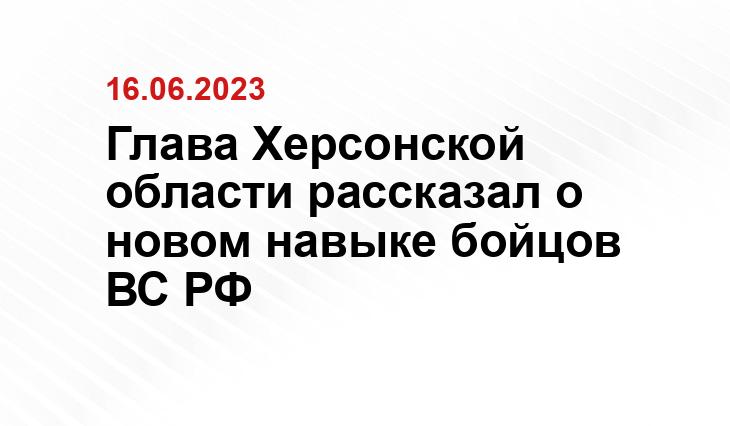 16.06.2023

Глава Херсонской области рассказал о новом навыке бойцов ВС РФ